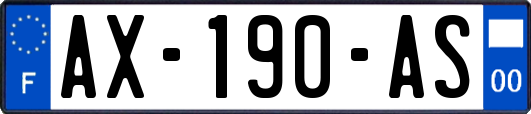 F
AX-190-AS
00